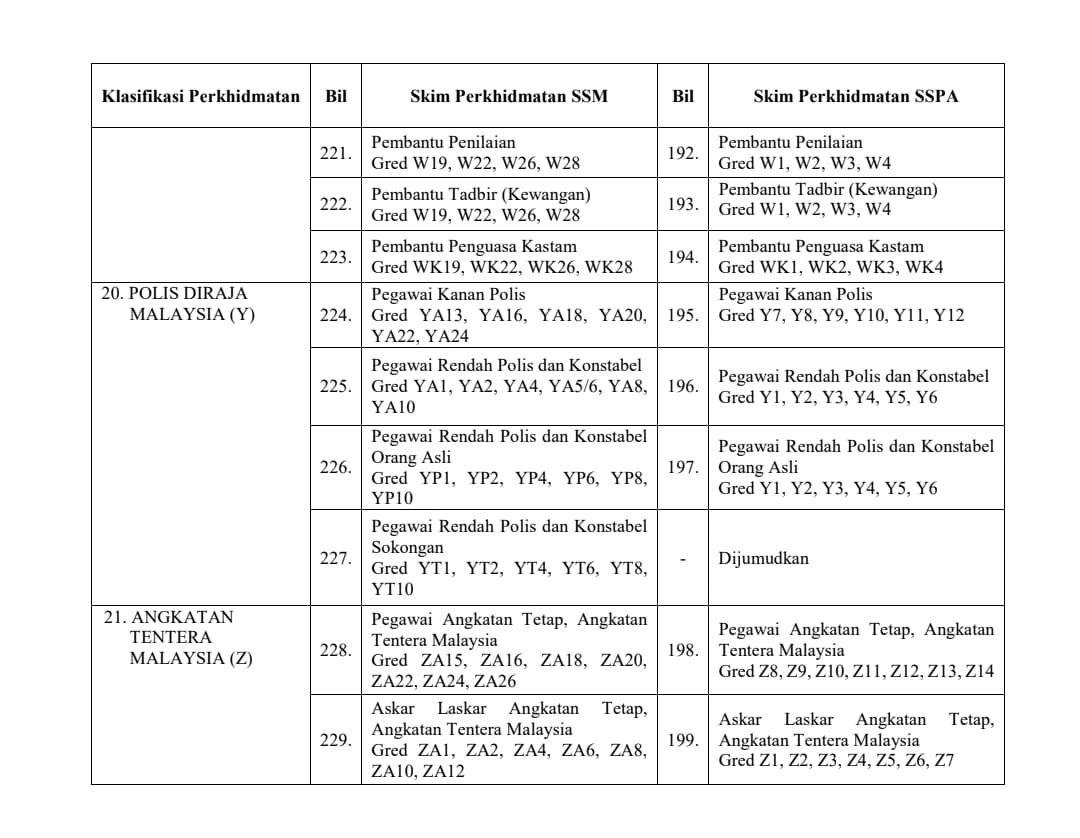 | Klasifikasi Perkhidmatan | Bil | Skim Perkhidmatan SSM | Bil | Skim Perkhidmatan SSPA |
|---|---|---|---|---|
| | 221. | Pembantu Penilaian Gred W19, W22, W26, W28 | 192. | Pembantu Penilaian Gred W1, W2, W3, W4 |
| | 222. | Pembantu Tadbir (Kewangan) Gred W19, W22, W26, W28 | 193. | Pembantu Tadbir (Kewangan) Gred W1, W2, W3, W4 |
| | 223. | Pembantu Penguasa Kastam Gred WK19, WK22, WK26, WK28 | 194. | Pembantu Penguasa Kastam Gred WK1, WK2, WK3, WK4 |
| 20. POLIS DIRAJA MALAYSIA (Y) | 224. | Pegawai Kanan Polis Gred YA13, YA16, YA18, YA20, YA22, YA24 | 195. | Pegawai Kanan Polis Gred Y7, Y8, Y9, Y10, Y11, Y12 |
| | 225. | Pegawai Rendah Polis dan Konstabel Gred YA1, YA2, YA4, YA5/6, YA8, YA10 | 196. | Pegawai Rendah Polis dan Konstabel Gred Y1, Y2, Y3, Y4, Y5, Y6 |
| | 226. | Pegawai Rendah Polis dan Konstabel Orang Asli Gred YP1, YP2, YP4, YP6, YP8, YP10 | 197. | Pegawai Rendah Polis dan Konstabel Orang Asli Gred Y1, Y2, Y3, Y4, Y5, Y6 |
| | 227. | Pegawai Rendah Polis dan Konstabel Sokongan Gred YT1, YT2, YT4, YT6, YT8, YT10 | - | Dijumudkan |
| 21. ANGKATAN TENTERA MALAYSIA (Z) | 228. | Pegawai Angkatan Tetap, Angkatan Tentera Malaysia Gred ZA15, ZA16, ZA18, ZA20, ZA22, ZA24, ZA26 | 198. | Pegawai Angkatan Tetap, Angkatan Tentera Malaysia Gred Z8, Z9, Z10, Z11, Z12, Z13, Z14 |
| | 229. | Askar Laskar Angkatan Tetap, Angkatan Tentera Malaysia Gred ZA1, ZA2, ZA4, ZA6, ZA8, ZA10, ZA12 | 199. | Askar Laskar Angkatan Tetap, Angkatan Tentera Malaysia Gred Z1, Z2, Z3, Z4, Z5, Z6, Z7 |